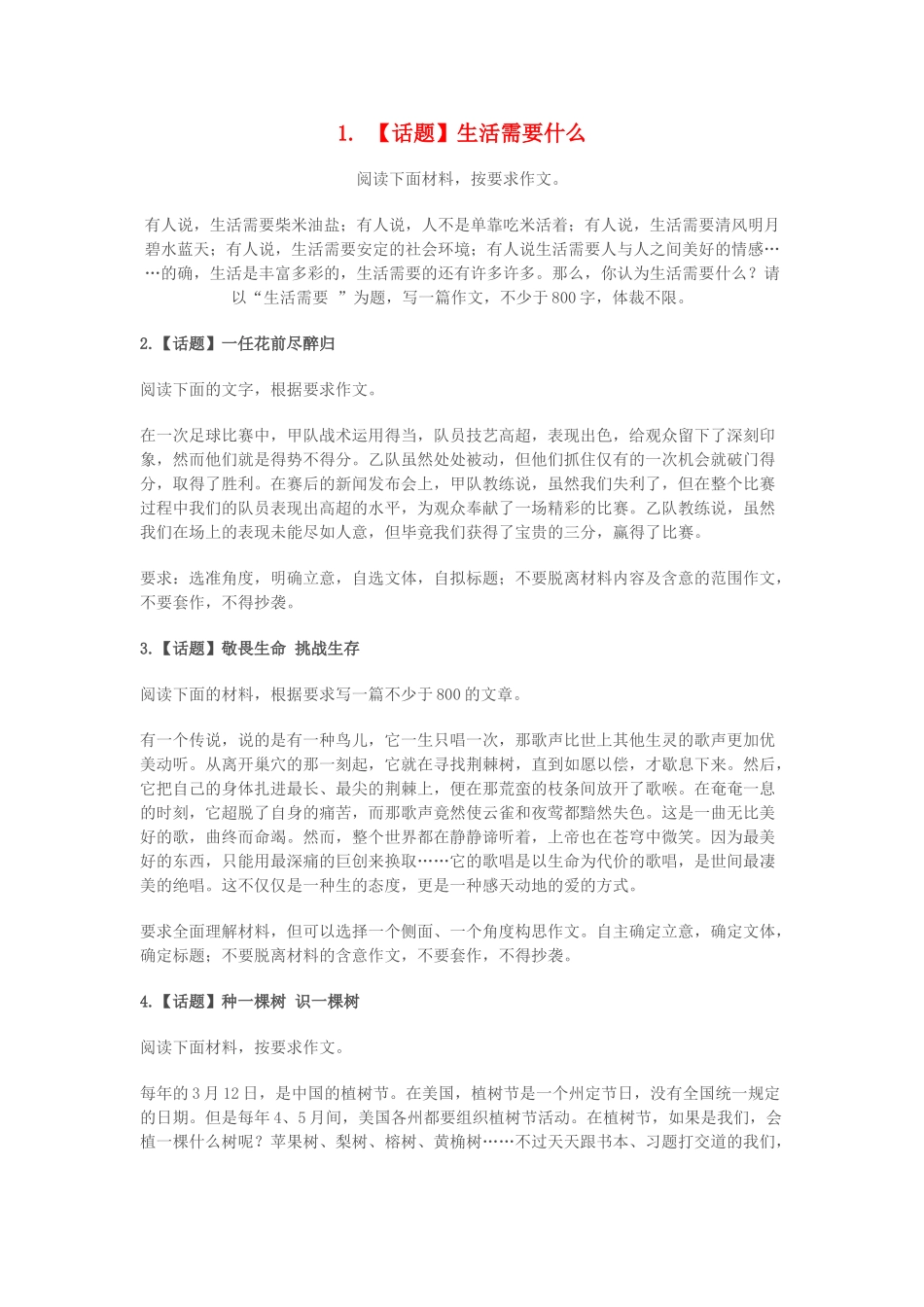 1. 【话题】生活需要什么

阅读下面材料，按要求作文。

有人说，生活需要柴米油盐；有人说，人不是单靠吃米活着；有人说，生活需要清风明月碧水蓝天；有人说，生活需要安定的社会环境；有人说生活需要人与人之间美好的情感……的确，生活是丰富多彩的，生活需要的还有许多许多。那么，你认为生活需要什么？请以“生活需要 ”为题，写一篇作文，不少于800字，体裁不限。

2.【话题】一任花前尽醉归

阅读下面的文字，根据要求作文。

在一次足球比赛中，甲队战术运用得当，队员技艺高超，表现出色，给观众留下了深刻印象，然而他们就是得势不得分。乙队虽然处处被动，但他们抓住仅有的一次机会就破门得分，取得了胜利。在赛后的新闻发布会上，甲队教练说，虽然我们失利了，但在整个比赛过程中我们的队员表现出高超的水平，为观众奉献了一场精彩的比赛。乙队教练说，虽然我们在场上的表现未能尽如人意，但毕竟我们获得了宝贵的三分，赢得了比赛。

要求：选准角度，明确立意，自选文体，自拟标题；不要脱离材料内容及含意的范围作文，不要套作，不得抄袭。

3.【话题】敬畏生命 挑战生存

阅读下面的材料，根据要求写一篇不少于800的文章。

有一个传说，说的是有一种鸟儿，它一生只唱一次，那歌声比世上其他生灵的歌声更加优美动听。从离开巢穴的那一刻起，它就在寻找荆棘树，直到如愿以偿，才歇息下来。然后，它把自己的身体扎进最长、最尖的荆棘上，便在那荒蛮的枝条间放开了歌喉。在奄奄一息的时刻，它超脱了自身的痛苦，而那歌声竟然使云雀和夜莺都黯然失色。这是一曲无比美好的歌，曲终而命竭。然而，整个世界都在静静谛听着，上帝也在苍穹中微笑。因为最美好的东西，只能用最深痛的巨创来换取……它的歌唱是以生命为代价的歌唱，是世间最凄美的绝唱。这不仅仅是一种生的态度，更是一种感天动地的爱的方式。

要求全面理解材料，但可以选择一个侧面、一个角度构思作文。自主确定立意，确定文体，确定标题；不要脱离材料的含意作文，不要套作，不得抄袭。

4.【话题】种一棵树 识一棵树

阅读下面材料，按要求作文。

每年的3月12日，是中国的植树节。在美国，植树节是一个州定节日，没有全国统一规定的日期。但是每年4、5月间，美国各州都要组织植树节活动。在植树节，如果是我们，会植一棵什么树呢？苹果树、梨树、榕树、黄桷树……不过天天跟书本、习题打交道的我们，